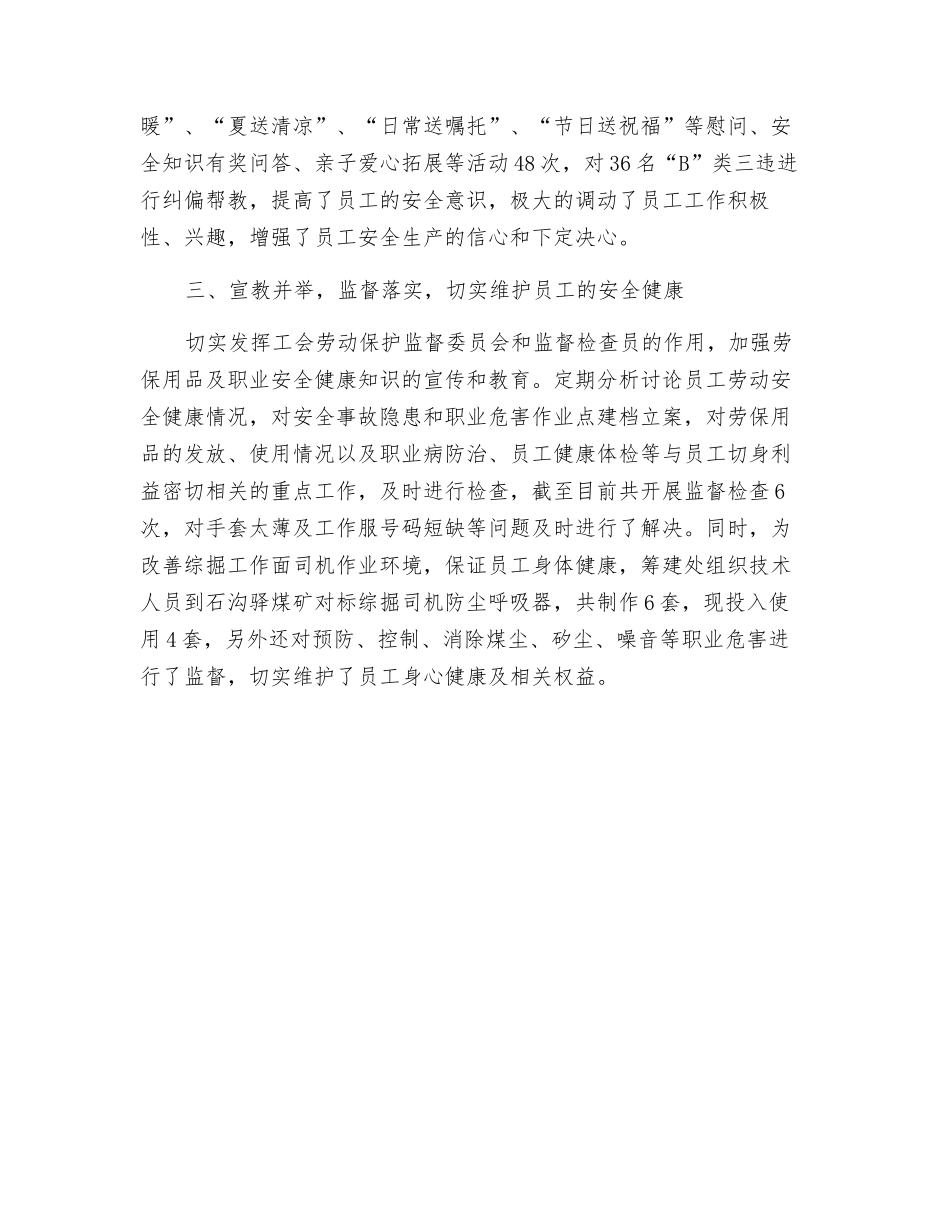 暖”、“夏送清凉”、“日常送嘱托”、“节日送祝福”等慰问、安全知识有奖问答、亲子爱心拓展等活动48次，对36名“B”类三违进行纠偏帮教，提高了员工的安全意识，极大的调动了员工工作积极性、兴趣，增强了员工安全生产的信心和下定决心。

三、宣教并举，监督落实，切实维护员工的安全健康

切实发挥工会劳动保护监督委员会和监督检查员的作用，加强劳保用品及职业安全健康知识的宣传和教育。定期分析讨论员工劳动安全健康情况，对安全事故隐患和职业危害作业点建档立案，对劳保用品的发放、使用情况以及职业病防治、员工健康体检等与员工切身利益密切相关的重点工作，及时进行检查，截至目前共开展监督检查6次，对手套太薄及工作服号码短缺等问题及时进行了解决。同时，为改善综掘工作面司机作业环境，保证员工身体健康，筹建处组织技术人员到石沟驿煤矿对标综掘司机防尘呼吸器，共制作6套，现投入使用4套，另外还对预防、控制、消除煤尘、矽尘、噪音等职业危害进行了监督，切实维护了员工身心健康及相关权益。